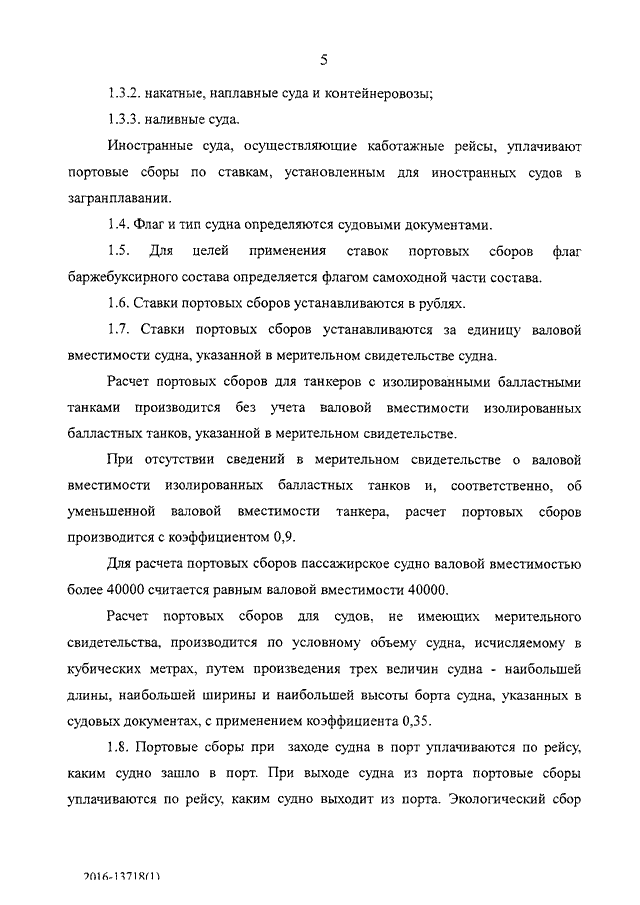 5

1.3.2. накатные, наплавные суда и контейнеровозы;

1.3.3. наливные суда.

Иностранные суда, осуществляющие каботажные рейсы, уплачивают портовые сборы по ставкам, установленным для иностранных судов в загранплавании.

1.4. Флаг и тип судна определяются судовыми документами.

1.5. Для целей применения ставок портовых сборов флаг баржебуксирного состава определяется флагом самоходной части состава.

1.6. Ставки портовых сборов устанавливаются в рублях.

1.7. Ставки портовых сборов устанавливаются за единицу валовой вместимости судна, указанной в мерительном свидетельстве судна.

Расчет портовых сборов для танкеров с изолированными балластными танками производится без учета валовой вместимости изолированных балластных танков, указанной в мерительном свидетельстве.

При отсутствии сведений в мерительном свидетельстве о валовой вместимости изолированных балластных танков и, соответственно, об уменьшенной валовой вместимости танкера, расчет портовых сборов производится с коэффициентом 0,9.

Для расчета портовых сборов пассажирское судно валовой вместимостью более 40000 считается равным валовой вместимости 40000.

Расчет портовых сборов для судов, не имеющих мерительного свидетельства, производится по условному объему судна, исчисляемому в кубических метрах, путем произведения трех величин судна - наибольшей длины, наибольшей ширины и наибольшей высоты борта судна, указанных в судовых документах, с применением коэффициента 0,35.

1.8. Портовые сборы при заходе судна в порт уплачиваются по рейсу, каким судно зашло в порт. При выходе судна из порта портовые сборы уплачиваются по рейсу, каким судно выходит из порта. Экологический сбор

2016-13718(1)